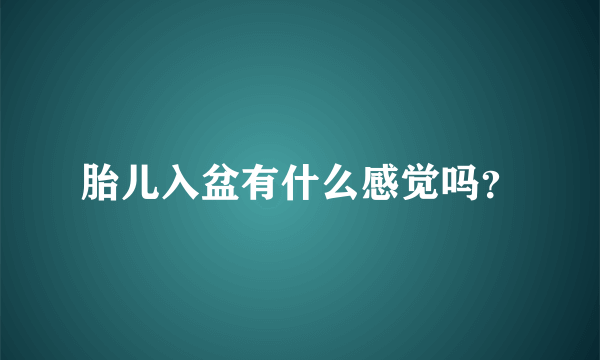 胎儿入盆有什么感觉吗?